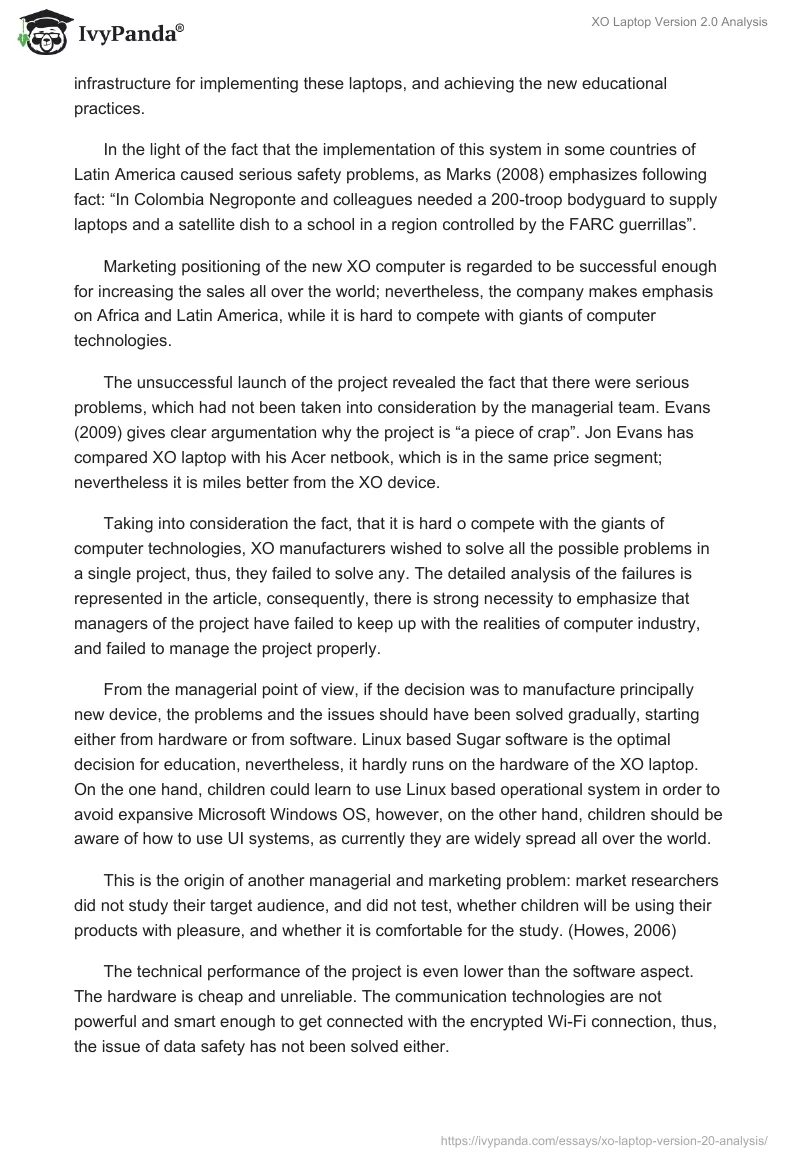 IvyPanda®

XO Laptop Version 2.0 Analysis

infrastructure for implementing these laptops, and achieving the new educational practices.

In the light of the fact that the implementation of this system in some countries of Latin America caused serious safety problems, as Marks (2008) emphasizes following fact: “In Colombia Negroponte and colleagues needed a 200-troop bodyguard to supply laptops and a satellite dish to a school in a region controlled by the FARC guerrillas”.

Marketing positioning of the new XO computer is regarded to be successful enough for increasing the sales all over the world; nevertheless, the company makes emphasis on Africa and Latin America, while it is hard to compete with giants of computer technologies.

The unsuccessful launch of the project revealed the fact that there were serious problems, which had not been taken into consideration by the managerial team. Evans (2009) gives clear argumentation why the project is “a piece of crap”. Jon Evans has compared XO laptop with his Acer netbook, which is in the same price segment; nevertheless it is miles better from the XO device.

Taking into consideration the fact, that it is hard o compete with the giants of computer technologies, XO manufacturers wished to solve all the possible problems in a single project, thus, they failed to solve any. The detailed analysis of the failures is represented in the article, consequently, there is strong necessity to emphasize that managers of the project have failed to keep up with the realities of computer industry, and failed to manage the project properly.

From the managerial point of view, if the decision was to manufacture principally new device, the problems and the issues should have been solved gradually, starting either from hardware or from software. Linux based Sugar software is the optimal decision for education, nevertheless, it hardly runs on the hardware of the XO laptop. On the one hand, children could learn to use Linux based operational system in order to avoid expansive Microsoft Windows OS, however, on the other hand, children should be aware of how to use UI systems, as currently they are widely spread all over the world.

This is the origin of another managerial and marketing problem: market researchers did not study their target audience, and did not test, whether children will be using their products with pleasure, and whether it is comfortable for the study. (Howes, 2006)

The technical performance of the project is even lower than the software aspect. The hardware is cheap and unreliable. The communication technologies are not powerful and smart enough to get connected with the encrypted Wi-Fi connection, thus, the issue of data safety has not been solved either.

https://ivypanda.com/essays/xo-laptop-version-20-analysis/